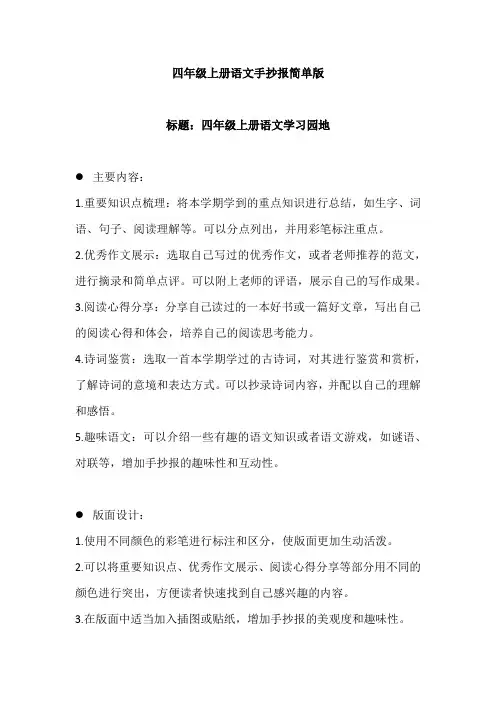 四年级上册语文手抄报简单版

标题：四年级上册语文学习园地

● 主要内容：

1.重要知识点梳理：将本学期学到的重点知识进行总结，如生字、词语、句子、阅读理解等。可以分点列出，并用彩笔标注重点。

2.优秀作文展示：选取自己写过的优秀作文，或者老师推荐的范文，进行摘录和简单点评。可以附上老师的评语，展示自己的写作成果。

3.阅读心得分享：分享自己读过的一本好书或一篇好文章，写出自己的阅读心得和体会，培养自己的阅读思考能力。

4.诗词鉴赏：选取一首本学期学过的古诗词，对其进行鉴赏和赏析，了解诗词的意境和表达方式。可以抄录诗词内容，并配以自己的理解和感悟。

5.趣味语文：可以介绍一些有趣的语文知识或者语文游戏，如谜语、对联等，增加手抄报的趣味性和互动性。

● 版面设计：

1.使用不同颜色的彩笔进行标注和区分，使版面更加生动活泼。

2.可以将重要知识点、优秀作文展示、阅读心得分享等部分用不同的颜色进行突出，方便读者快速找到自己感兴趣的内容。

3.在版面中适当加入插图或贴纸，增加手抄报的美观度和趣味性。